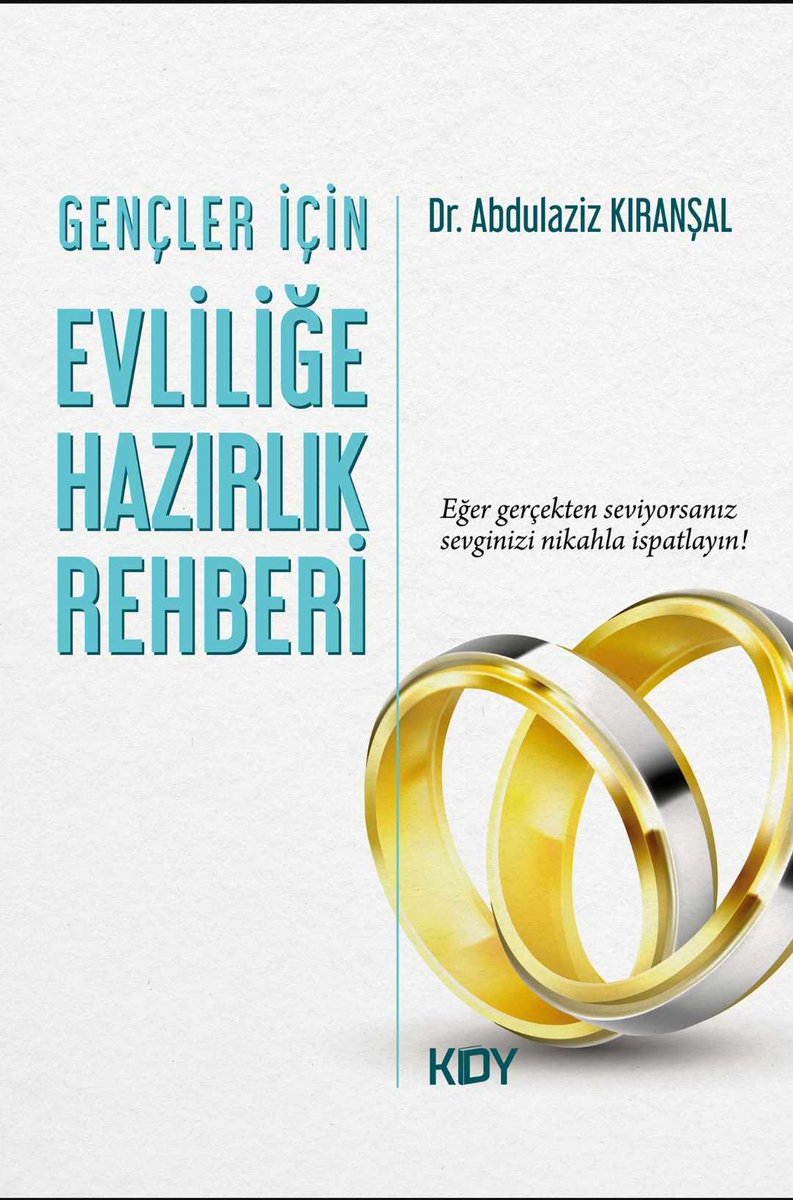 GENÇLER İÇİN
EVLİLİĞE HAZIRLIK REHBERİ

Dr. Abdulaziz KIRANŞAL

Eğer gerçekten seviyorsanız sevginizi nikahla ispatlayın!

KDY